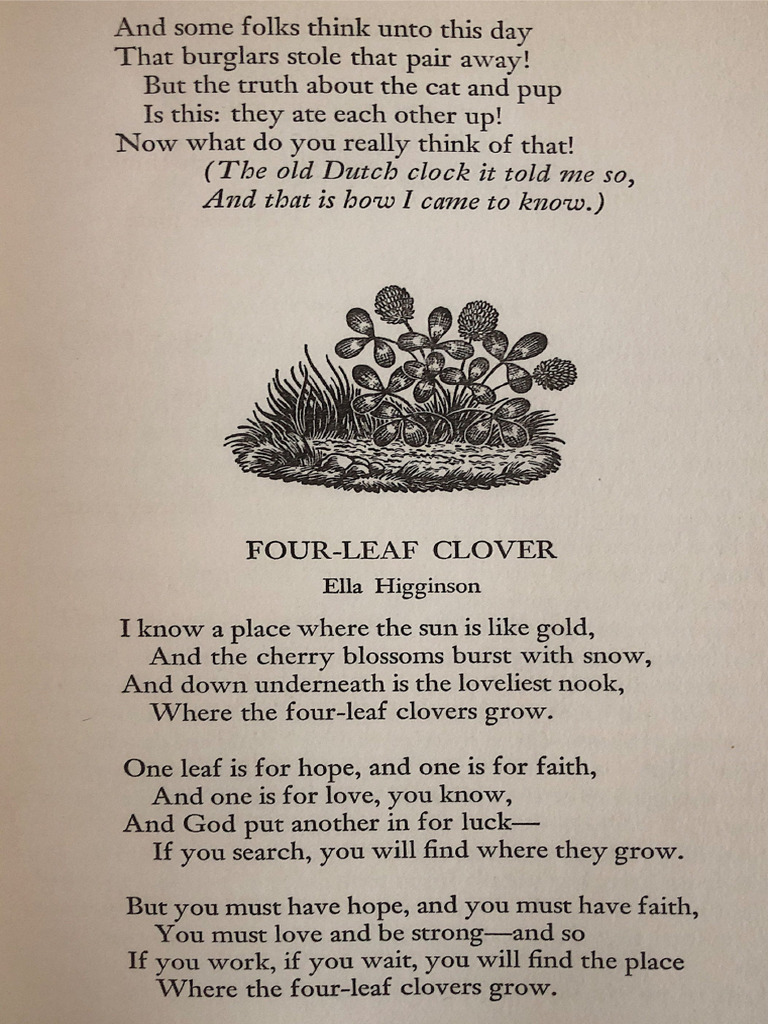 And some folks think unto this day
That burglars stole that pair away!
But the truth about the cat and pup
Is this: they ate each other up!
Now what do you really think of that!
(The old Dutch clock it told me so,
And that is how I came to know.)

FOUR-LEAF CLOVER
Ella Higginson

I know a place where the sun is like gold,
And the cherry blossoms burst with snow,
And down underneath is the loveliest nook,
Where the four-leaf clovers grow.

One leaf is for hope, and one is for faith,
And one is for love, you know,
And God put another in for luck—
If you search, you will find where they grow.

But you must have hope, and you must have faith,
You must love and be strong—and so
If you work, if you wait, you will find the place
Where the four-leaf clovers grow.